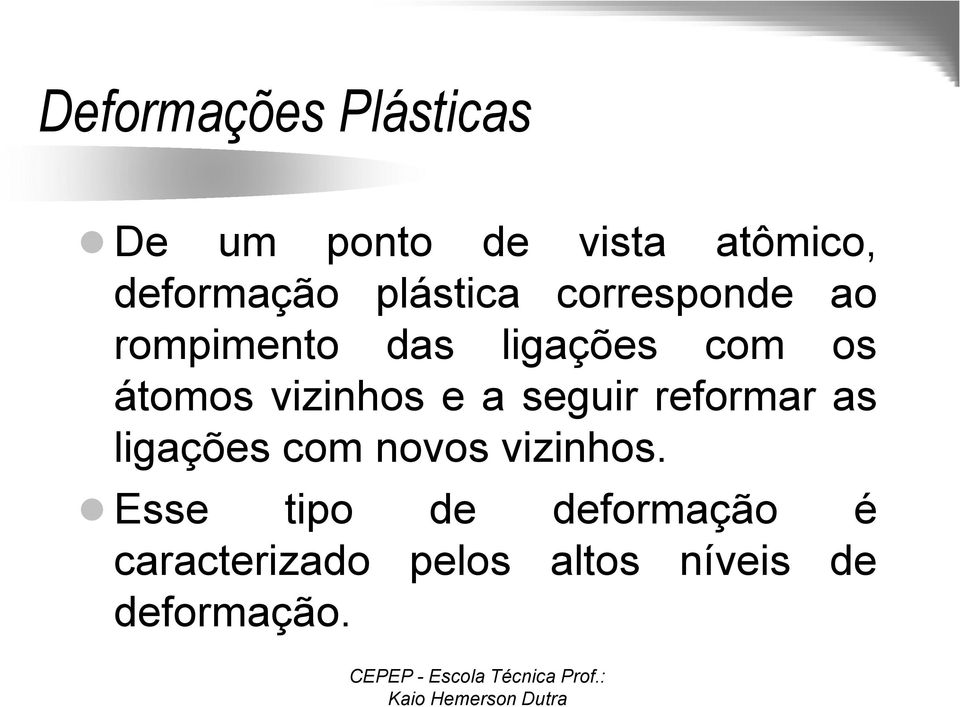 Deformações Plásticas

De um ponto de vista atômico, deformação plástica corresponde ao rompimento das ligações com os átomos vizinhos e a seguir reformar as ligações com novos vizinhos.

Esse tipo de deformação é caracterizado pelos altos níveis de deformação.

CEPEP - Escola Técnica Prof.: Kaio Hemerson Dutra